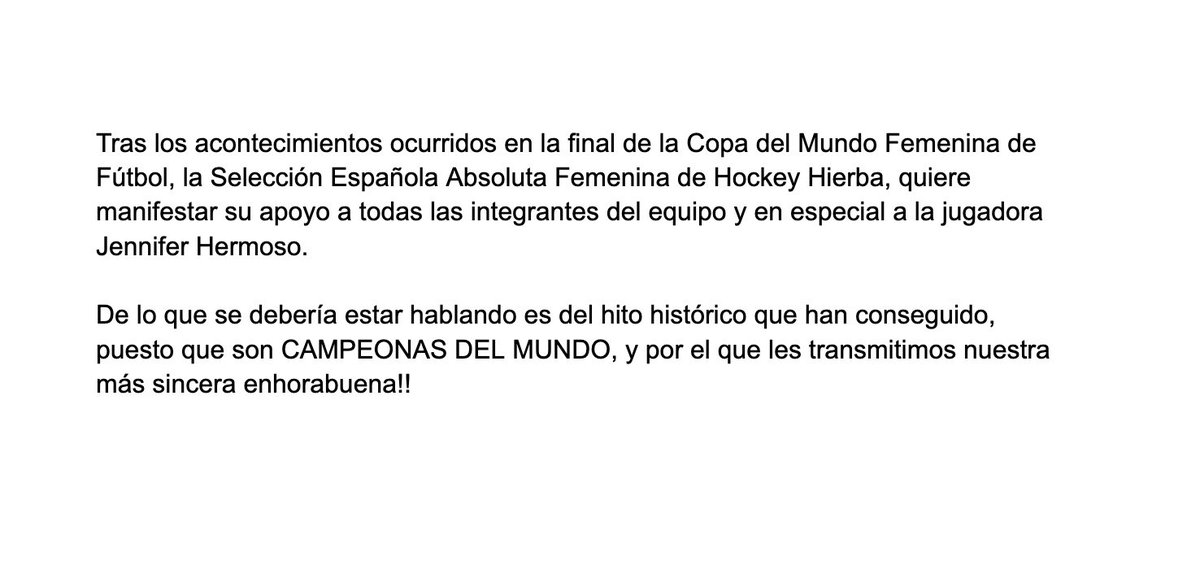 Tras los acontecimientos ocurridos en la final de la Copa del Mundo Femenina de Fútbol, la Selección Española Absoluta Femenina de Hockey Hierba, quiere manifestar su apoyo a todas las integrantes del equipo y en especial a la jugadora Jennifer Hermoso.

De lo que se debería estar hablando es del hito histórico que han conseguido, puesto que son CAMPEONAS DEL MUNDO, y por el que les transmitimos nuestra más sincera enhorabuena!!